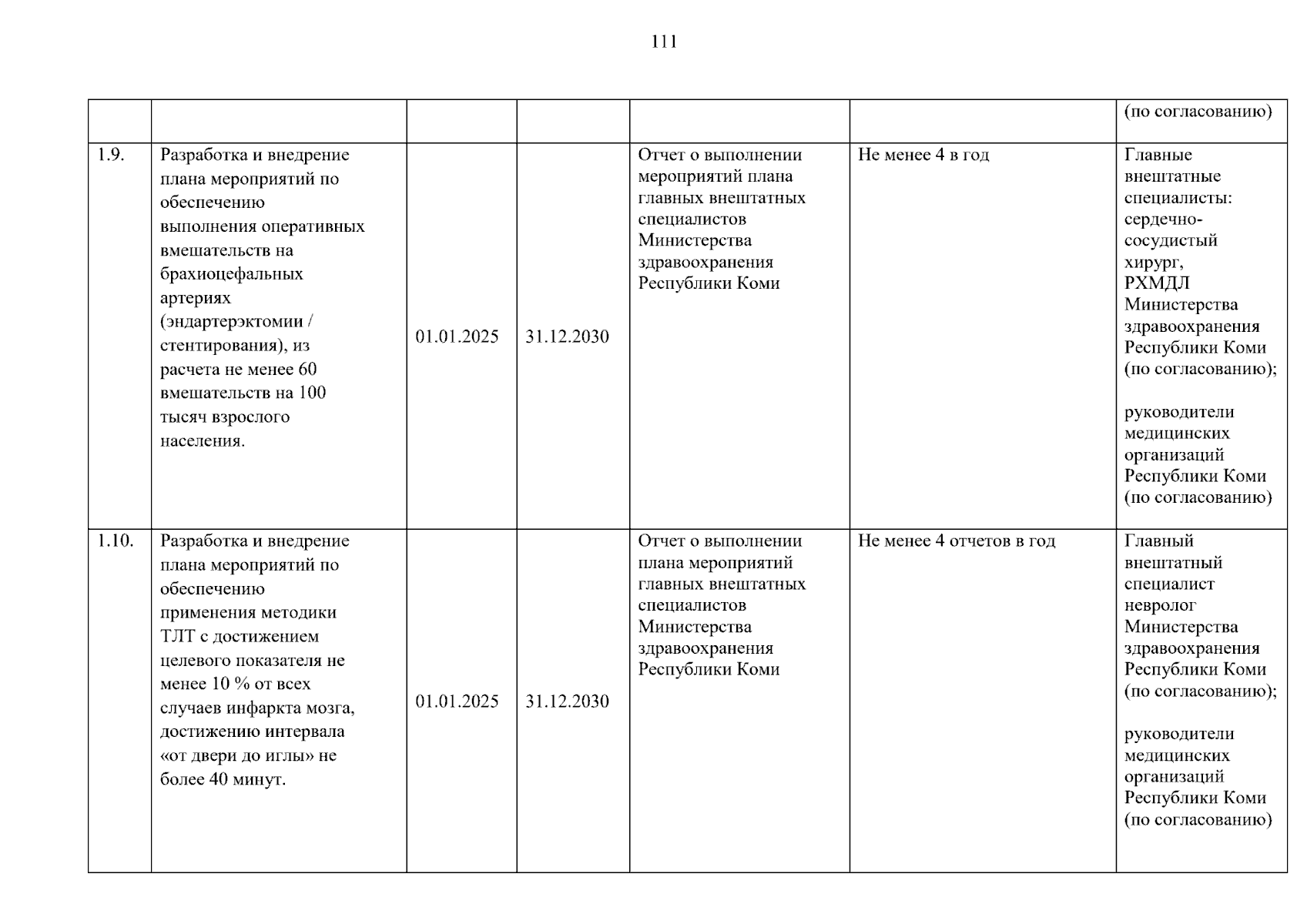 111

|  |  |  |  |  |  | (по согласованию) |
|---|---|---|---|---|---|---|
| 1.9. | Разработка и внедрение плана мероприятий по обеспечению выполнения оперативных вмешательств на брахиоцефальных артериях (эндартерэктомии / стентирования), из расчета не менее 60 вмешательств на 100 тысяч взрослого населения. | 01.01.2025 | 31.12.2030 | Отчет о выполнении мероприятий плана главных внештатных специалистов Министерства здравоохранения Республики Коми | Не менее 4 в год | Главные внештатные специалисты: сердечно-сосудистый хирург, РХМДЛ Министерства здравоохранения Республики Коми (по согласованию); руководители медицинских организаций Республики Коми (по согласованию) |
| 1.10. | Разработка и внедрение плана мероприятий по обеспечению применения методики ТЛТ с достижением целевого показателя не менее 10 % от всех случаев инфаркта мозга, достижению интервала «от двери до иглы» не более 40 минут. | 01.01.2025 | 31.12.2030 | Отчет о выполнении плана мероприятий главных внештатных специалистов Министерства здравоохранения Республики Коми | Не менее 4 отчетов в год | Главный внештатный специалист невролог Министерства здравоохранения Республики Коми (по согласованию); руководители медицинских организаций Республики Коми (по согласованию) |